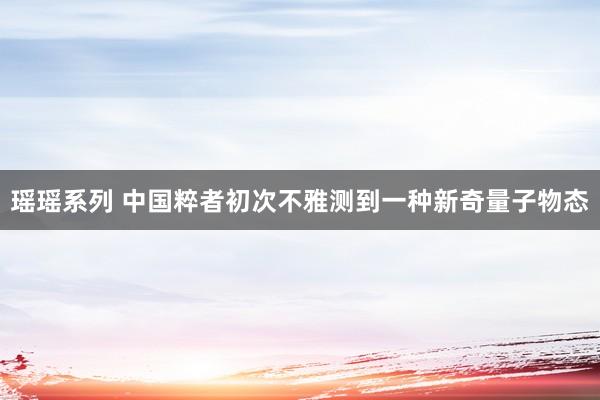 瑶瑶系列 中国粹者初次不雅测到一种新奇量子物态